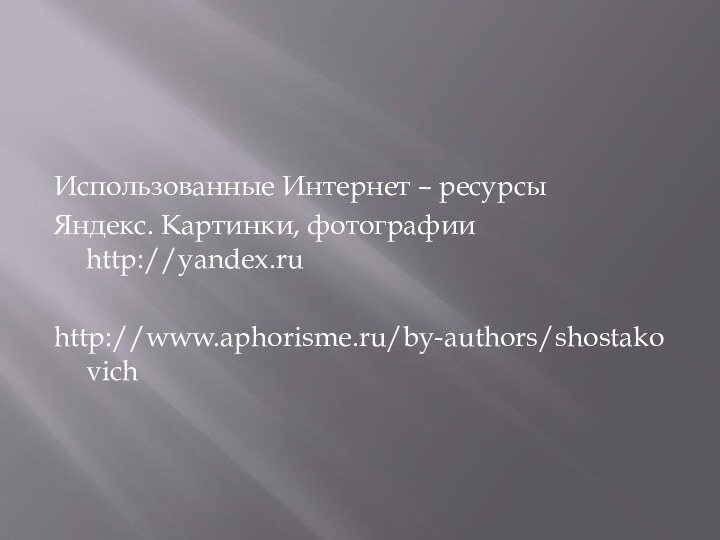 Использованные Интернет – ресурсы
Яндекс. Картинки, фотографии http://yandex.ru

http://www.aphorisme.ru/by-authors/shostakovich